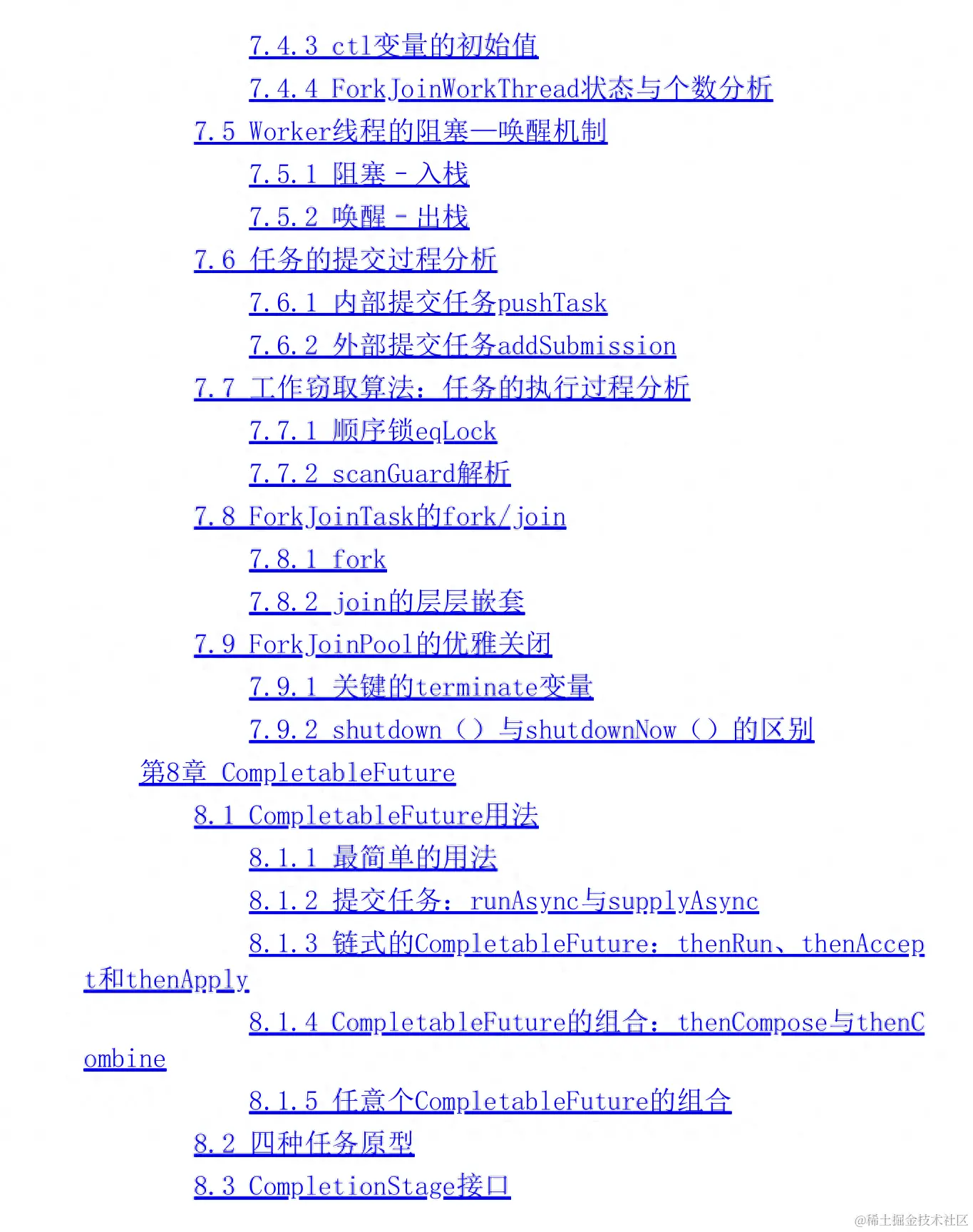 7.4.3 ctl变量的初始值
7.4.4 ForkJoinWorkThread状态与个数分析
7.5 Worker线程的阻塞—唤醒机制
7.5.1 阻塞 - 入栈
7.5.2 唤醒 - 出栈
7.6 任务的提交过程分析
7.6.1 内部提交任务pushTask
7.6.2 外部提交任务addSubmission
7.7 工作窃取算法：任务的执行过程分析
7.7.1 顺序锁eqLock
7.7.2 scanGuard解析
7.8 ForkJoinTask的fork/join
7.8.1 fork
7.8.2 join的层层嵌套
7.9 ForkJoinPool的优雅关闭
7.9.1 关键的terminate变量
7.9.2 shutdown（）与shutdownNow（）的区别
第8章 CompletableFuture
8.1 CompletableFuture用法
8.1.1 最简单的用法
8.1.2 提交任务：runAsync与supplyAsync
8.1.3 链式的CompletableFuture：thenRun、thenAccept和thenApply
8.1.4 CompletableFuture的组合：thenCompose与thenCombine
8.1.5 任意个CompletableFuture的组合
8.2 四种任务原型
8.3 CompletionStage接口
@稀土掘金技术社区